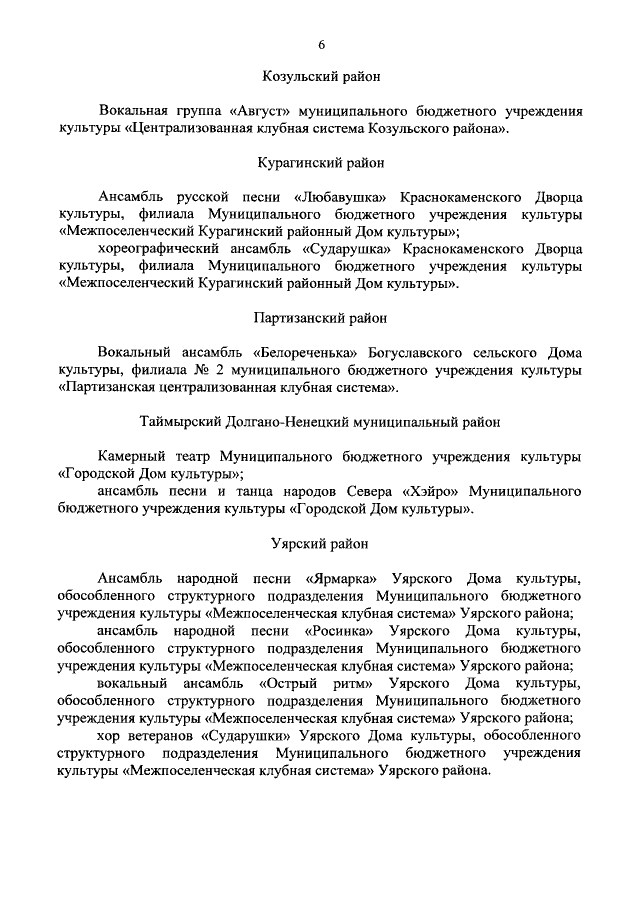 6

Козульский район

Вокальная группа «Август» муниципального бюджетного учреждения культуры «Централизованная клубная система Козульского района».

Курагинский район

Ансамбль русской песни «Любавушка» Краснокаменского Дворца культуры, филиала Муниципального бюджетного учреждения культуры «Межпоселенческий Курагинский районный Дом культуры»;

хореографический ансамбль «Сударушка» Краснокаменского Дворца культуры, филиала Муниципального бюджетного учреждения культуры «Межпоселенческий Курагинский районный Дом культуры».

Партизанский район

Вокальный ансамбль «Белореченька» Богуславского сельского Дома культуры, филиала № 2 муниципального бюджетного учреждения культуры «Партизанская централизованная клубная система».

Таймырский Долгано-Ненецкий муниципальный район

Камерный театр Муниципального бюджетного учреждения культуры «Городской Дом культуры»;

ансамбль песни и танца народов Севера «Хэйро» Муниципального бюджетного учреждения культуры «Городской Дом культуры».

Уярский район

Ансамбль народной песни «Ярмарка» Уярского Дома культуры, обособленного структурного подразделения Муниципального бюджетного учреждения культуры «Межпоселенческая клубная система» Уярского района;

ансамбль народной песни «Росинка» Уярского Дома культуры, обособленного структурного подразделения Муниципального бюджетного учреждения культуры «Межпоселенческая клубная система» Уярского района;

вокальный ансамбль «Острый ритм» Уярского Дома культуры, обособленного структурного подразделения Муниципального бюджетного учреждения культуры «Межпоселенческая клубная система» Уярского района;

хор ветеранов «Сударушки» Уярского Дома культуры, обособленного структурного подразделения Муниципального бюджетного учреждения культуры «Межпоселенческая клубная система» Уярского района.